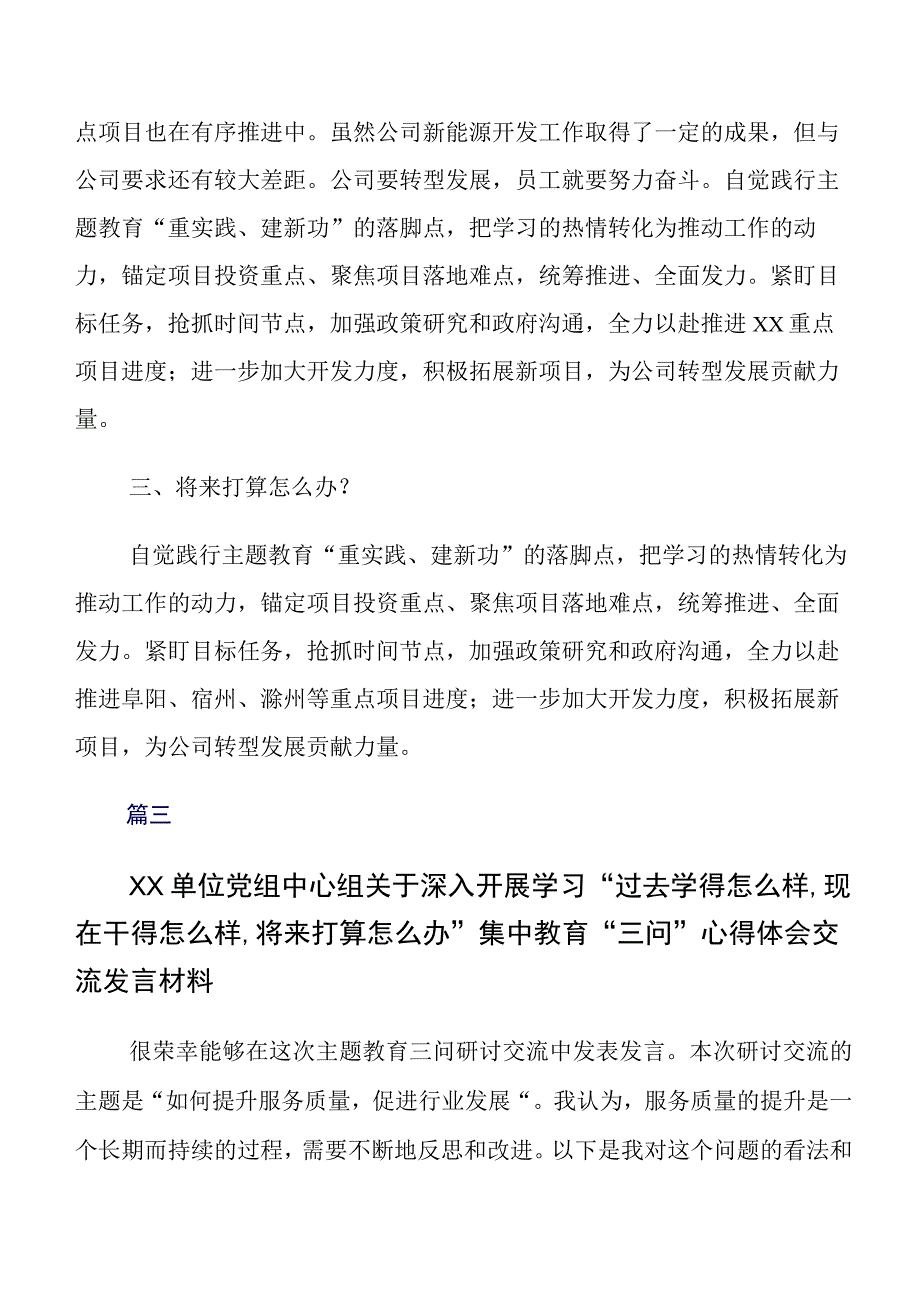 点项目也在有序推进中。虽然公司新能源开发工作取得了一定的成果，但与公司要求还有较大差距。公司要转型发展，员工就要努力奋斗。自觉践行主题教育“重实践、建新功”的落脚点，把学习的热情转化为推动工作的动力，锚定项目投资重点、聚焦项目落地难点，统筹推进、全面发力。紧盯目标任务，抢抓时间节点，加强政策研究和政府沟通，全力以赴推进XX重点项目进度；进一步加大开发力度，积极拓展新项目，为公司转型发展贡献力量。

三、将来打算怎么办？

自觉践行主题教育“重实践、建新功”的落脚点，把学习的热情转化为推动工作的动力，锚定项目投资重点、聚焦项目落地难点，统筹推进、全面发力。紧盯目标任务，抢抓时间节点，加强政策研究和政府沟通，全力以赴推进阜阳、宿州、滁州等重点项目进度；进一步加大开发力度，积极拓展新项目，为公司转型发展贡献力量。

篇三

XX单位党组中心组关于深入开展学习“过去学得怎么样,现在干得怎么样,将来打算怎么办”集中教育“三问”心得体会交流发言材料

很荣幸能够在这次主题教育三问研讨交流中发表发言。本次研讨交流的主题是“如何提升服务质量，促进行业发展“。我认为，服务质量的提升是一个长期而持续的过程，需要不断地反思和改进。以下是我对这个问题的看法和